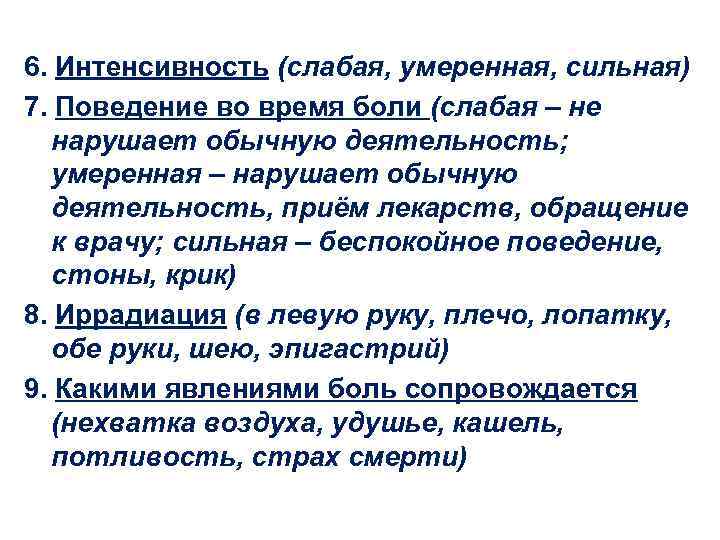 6. Интенсивность (слабая, умеренная, сильная)

7. Поведение во время боли (слабая – не нарушает обычную деятельность; умеренная – нарушает обычную деятельность, приём лекарств, обращение к врачу; сильная – беспокойное поведение, стоны, крик)

8. Иррадиация (в левую руку, плечо, лопатку, обе руки, шею, эпигастрий)

9. Какими явлениями боль сопровождается (нехватка воздуха, удушье, кашель, потливость, страх смерти)